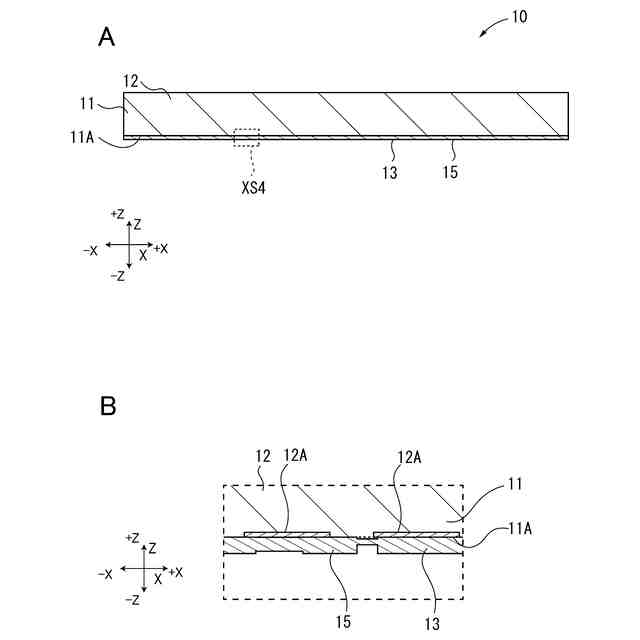 A

10

12
11
11A
XS4
13
15

+Z
Z
−X
X
+X
−Z

B

12
12A
12A
11
11A
15
13

+Z
Z
−X
X
+X
−Z